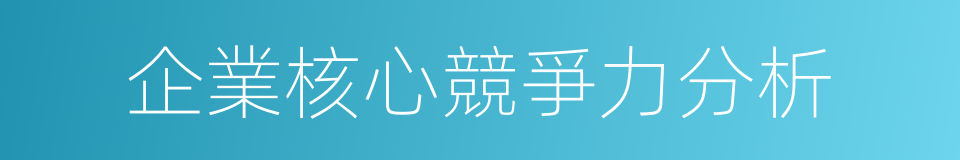 企業核心競爭力分析